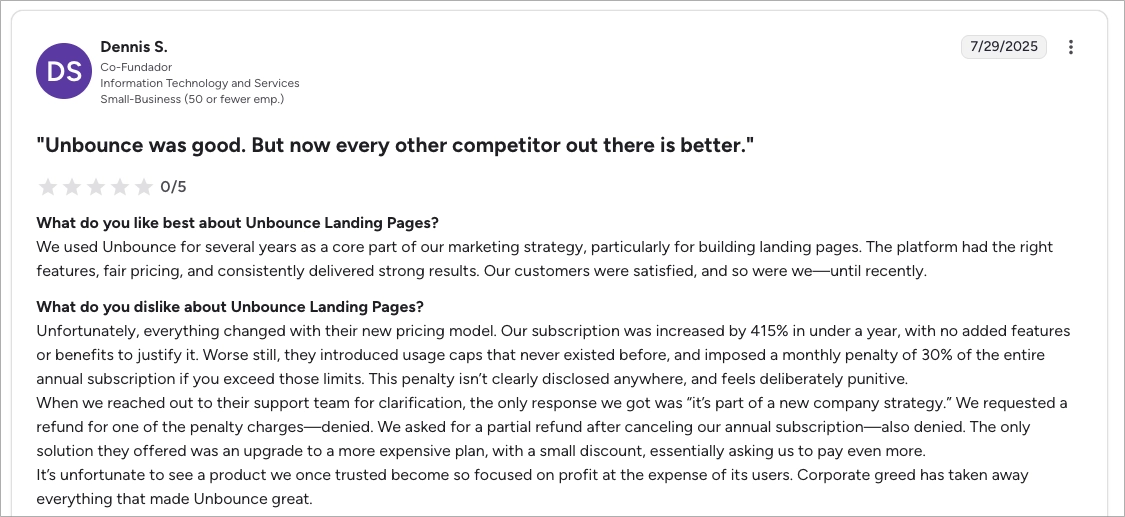 DS

Dennis S.
Co-Fundador
Information Technology and Services
Small-Business (50 or fewer emp.)

7/29/2025

"Unbounce was good. But now every other competitor out there is better."

0/5

What do you like best about Unbounce Landing Pages?
We used Unbounce for several years as a core part of our marketing strategy, particularly for building landing pages. The platform had the right features, fair pricing, and consistently delivered strong results. Our customers were satisfied, and so were we—until recently.

What do you dislike about Unbounce Landing Pages?
Unfortunately, everything changed with their new pricing model. Our subscription was increased by 415% in under a year, with no added features or benefits to justify it. Worse still, they introduced usage caps that never existed before, and imposed a monthly penalty of 30% of the entire annual subscription if you exceed those limits. This penalty isn't clearly disclosed anywhere, and feels deliberately punitive.
When we reached out to their support team for clarification, the only response we got was "it's part of a new company strategy." We requested a refund for one of the penalty charges—denied. We asked for a partial refund after canceling our annual subscription—also denied. The only solution they offered was an upgrade to a more expensive plan, with a small discount, essentially asking us to pay even more.
It's unfortunate to see a product we once trusted become so focused on profit at the expense of its users. Corporate greed has taken away everything that made Unbounce great.